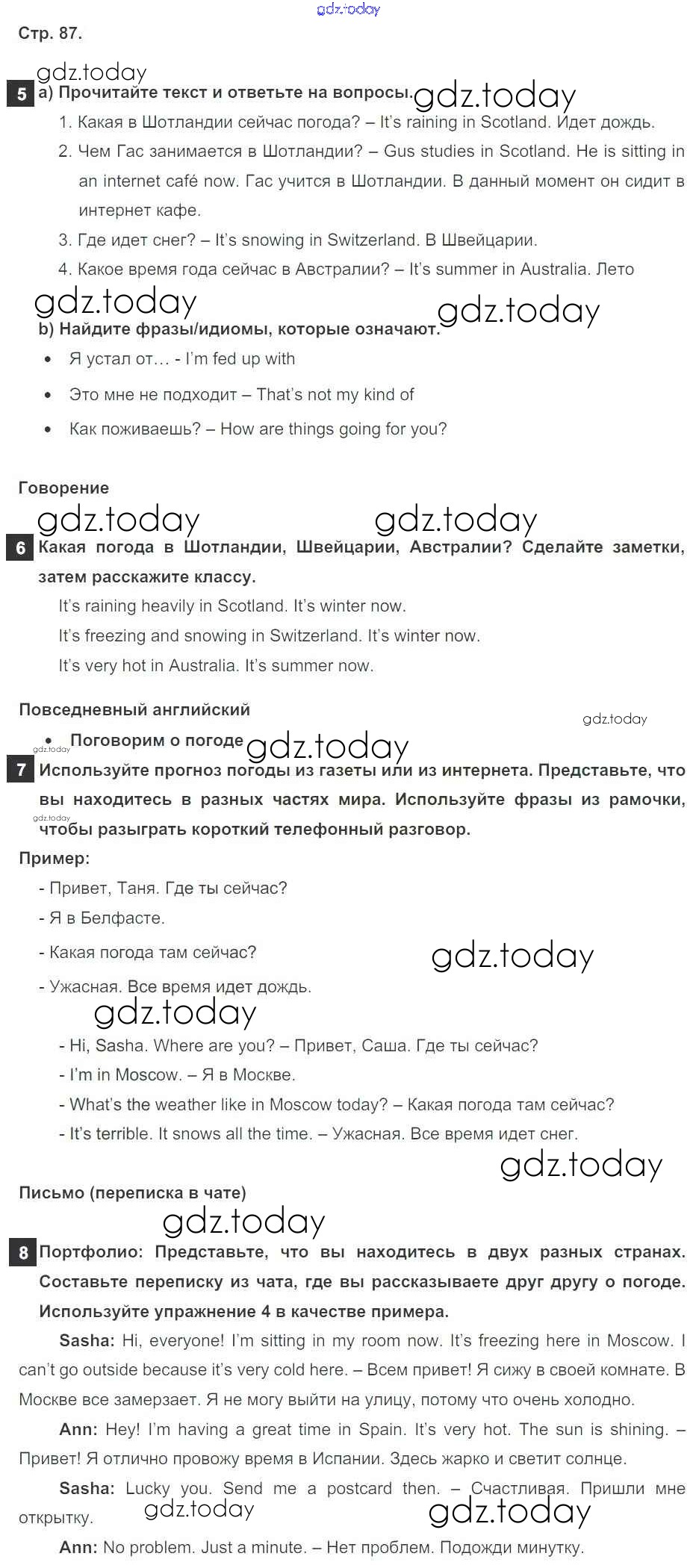 gdz.today

Стр. 87.

gdz.today

5 a) Прочитайте текст и ответьте на вопросы. gdz.today

1. Какая в Шотландии сейчас погода? – It's raining in Scotland. Идет дождь.
2. Чем Гас занимается в Шотландии? – Gus studies in Scotland. He is sitting in an internet café now. Гас учится в Шотландии. В данный момент он сидит в интернет кафе.
3. Где идет снег? – It's snowing in Switzerland. В Швейцарии.
4. Какое время года сейчас в Австралии? – It's summer in Australia. Лето

gdz.today gdz.today

b) Найдите фразы/идиомы, которые означают.

• Я устал от… - I'm fed up with
• Это мне не подходит – That's not my kind of
• Как поживаешь? – How are things going for you?

Говорение

gdz.today gdz.today

6 Какая погода в Шотландии, Швейцарии, Австралии? Сделайте заметки, затем расскажите классу.

It's raining heavily in Scotland. It's winter now.
It's freezing and snowing in Switzerland. It's winter now.
It's very hot in Australia. It's summer now.

Повседневный английский

gdz.today

• Поговорим о погоде gdz.today

gdz.today

7 Используйте прогноз погоды из газеты или из интернета. Представьте, что вы находитесь в разных частях мира. Используйте фразы из рамочки, чтобы разыграть короткий телефонный разговор.

gdz.today

Пример:

- Привет, Таня. Где ты сейчас?
- Я в Белфасте.
- Какая погода там сейчас? gdz.today
- Ужасная. Все время идет дождь.

gdz.today

- Hi, Sasha. Where are you? – Привет, Саша. Где ты сейчас?
- I'm in Moscow. – Я в Москве.
- What's the weather like in Moscow today? – Какая погода там сейчас?
- It's terrible. It snows all the time. – Ужасная. Все время идет снег.

gdz.today

Письмо (переписка в чате)

gdz.today

8 Портфолио: Представьте, что вы находитесь в двух разных странах. Составьте переписку из чата, где вы рассказываете друг другу о погоде. Используйте упражнение 4 в качестве примера.

Sasha: Hi, everyone! I'm sitting in my room now. It's freezing here in Moscow. I can't go outside because it's very cold here. – Всем привет! Я сижу в своей комнате. В Москве все замерзает. Я не могу выйти на улицу, потому что очень холодно.

Ann: Hey! I'm having a great time in Spain. It's very hot. The sun is shining. – Привет! Я отлично провожу время в Испании. Здесь жарко и светит солнце.

Sasha: Lucky you. Send me a postcard then. – Счастливая. Пришли мне открытку. gdz.today gdz.today

Ann: No problem. Just a minute. – Нет проблем. Подожди минутку.